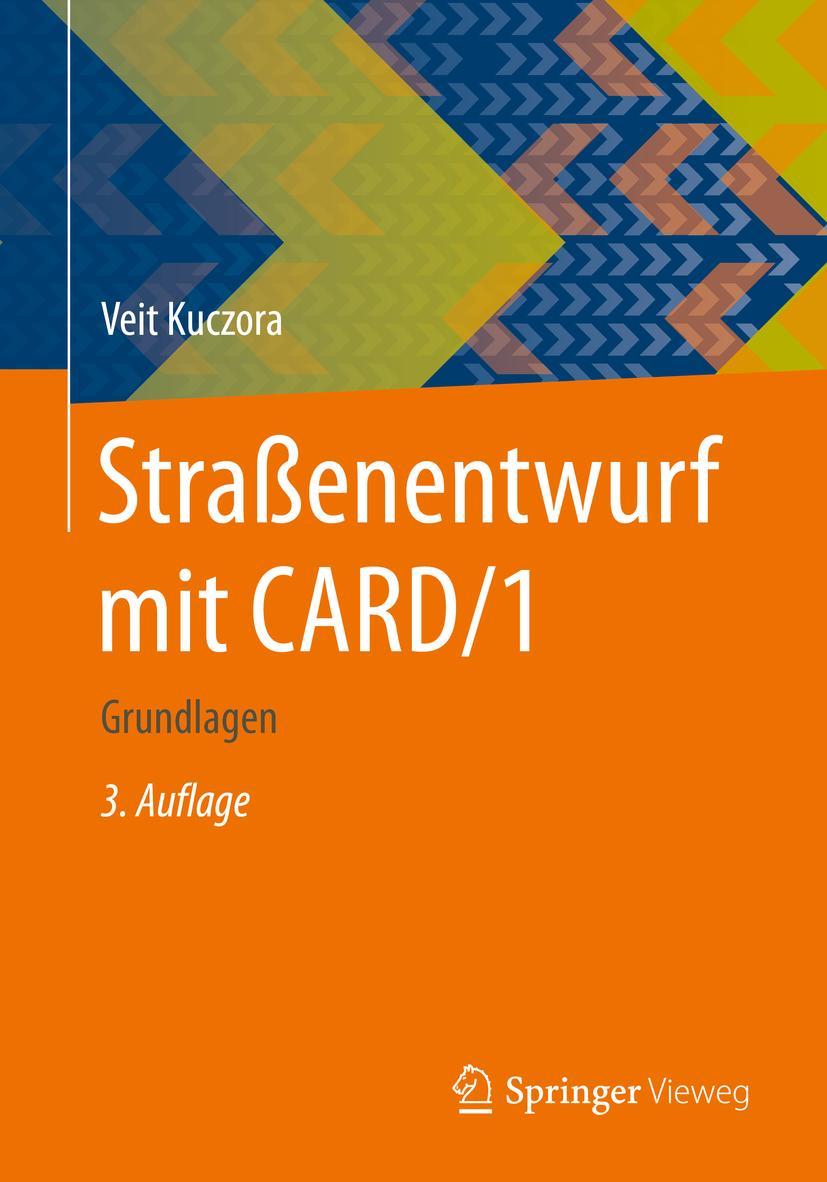 Veit Kuczora

Straßenentwurf mit CARD/1

Grundlagen

3. Auflage

Springer Vieweg